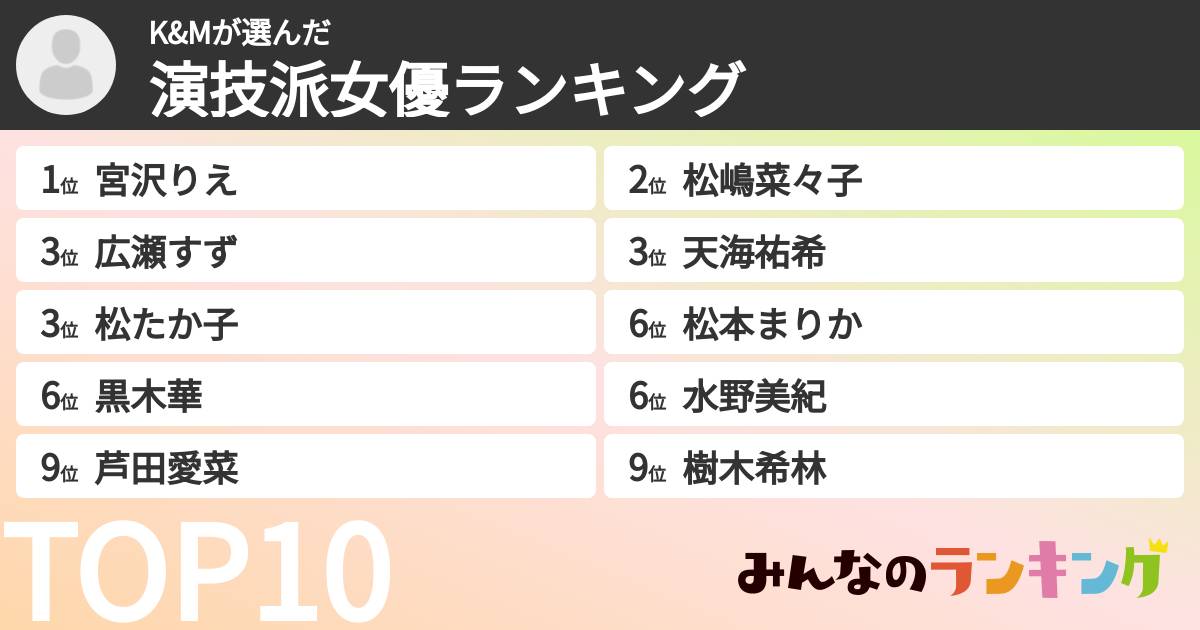 K&Mが選んだ
演技派女優ランキング

1位 宮沢りえ
2位 松嶋菜々子
3位 広瀬すず
3位 天海祐希
3位 松たか子
6位 松本まりか
6位 黒木華
6位 水野美紀
9位 芦田愛菜
9位 樹木希林

TOP10

みんなのランキング